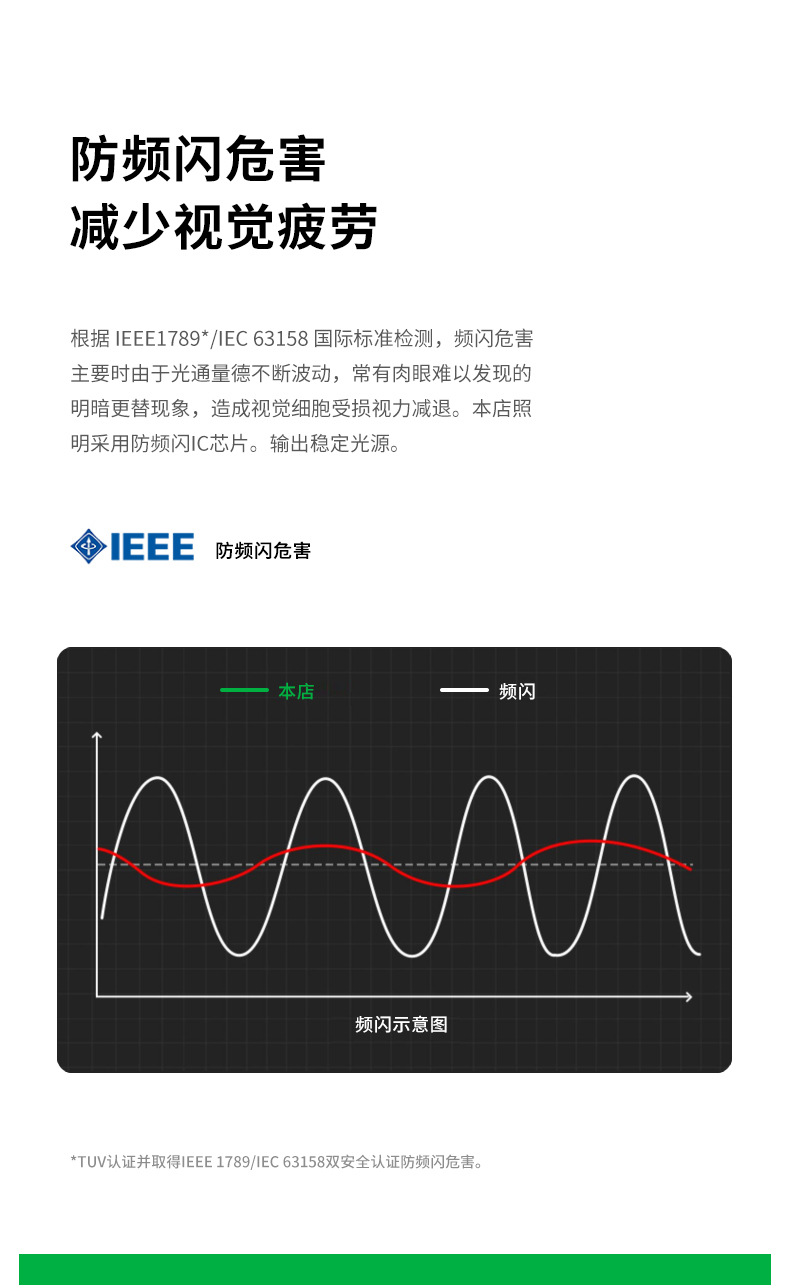 防频闪危害
减少视觉疲劳

根据IEEE1789*/IEC 63158国际标准检测，频闪危害主要时由于光通量德不断波动，常有肉眼难以发现的明暗更替现象，造成视觉细胞受损视力减退。本店照明采用防频闪IC芯片。输出稳定光源。

IEEE 防频闪危害

本店 频闪

频闪示意图

*TUV认证并取得IEEE 1789/IEC 63158双安全认证防频闪危害。